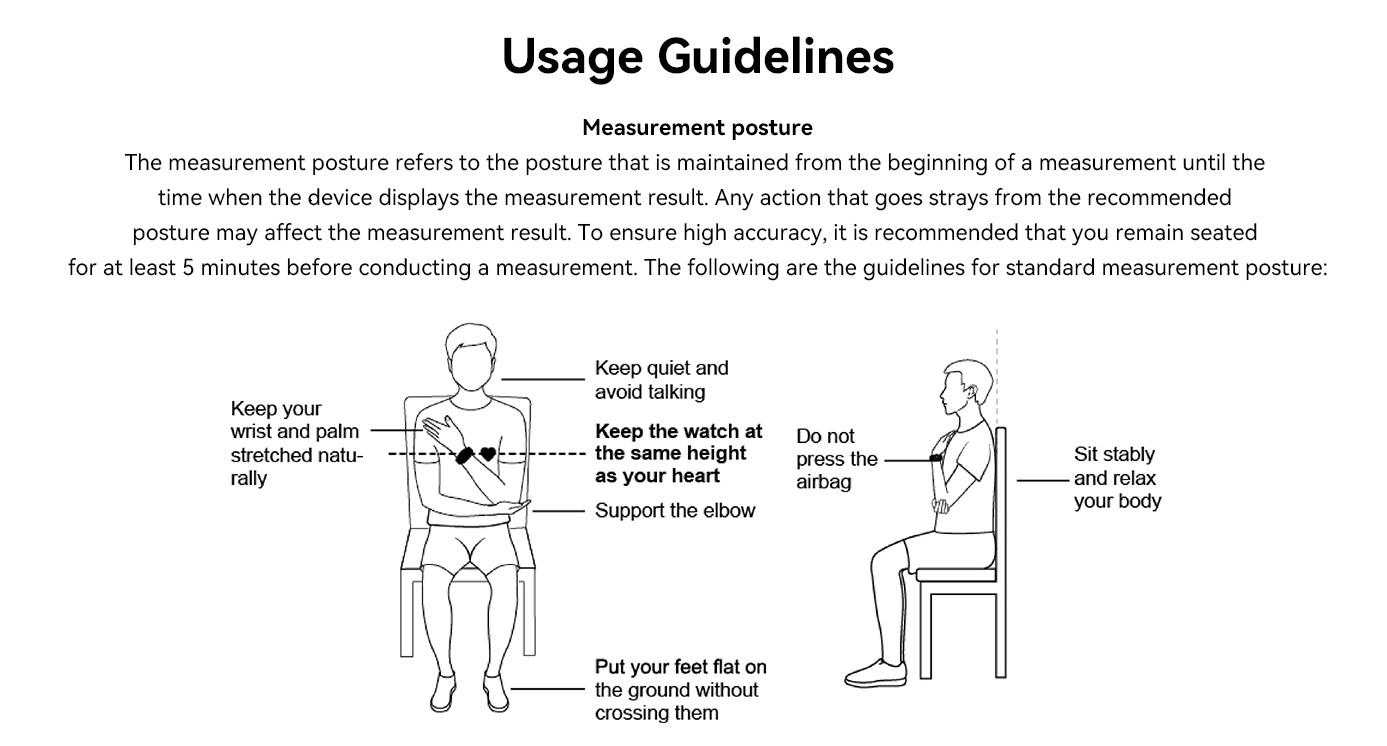 Usage Guidelines

Measurement posture

The measurement posture refers to the posture that is maintained from the beginning of a measurement until the time when the device displays the measurement result. Any action that goes strays from the recommended posture may affect the measurement result. To ensure high accuracy, it is recommended that you remain seated for at least 5 minutes before conducting a measurement. The following are the guidelines for standard measurement posture:

Keep your wrist and palm stretched naturally

Keep quiet and avoid talking

Keep the watch at the same height as your heart

Support the elbow

Put your feet flat on the ground without crossing them

Do not press the airbag

Sit stably and relax your body